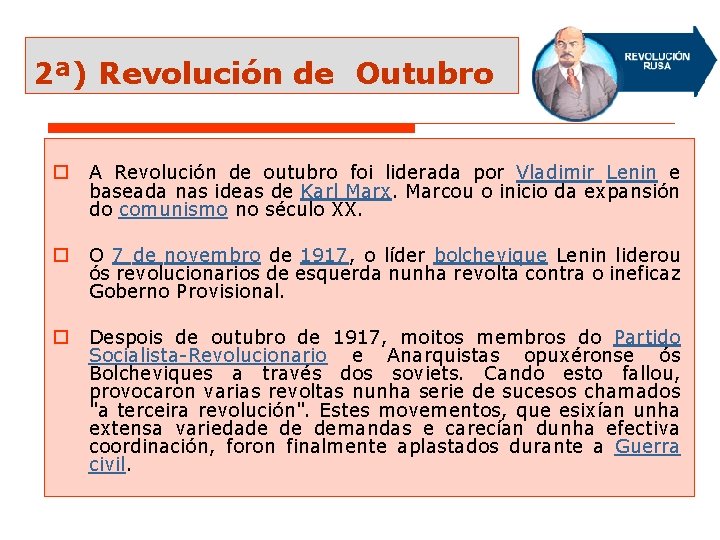 2ª) Revolución de Outubro

REVOLUCIÓN RUSA

☐ A Revolución de outubro foi liderada por Vladimir Lenin e baseada nas ideas de Karl Marx. Marcou o inicio da expansión do comunismo no século XX.

☐ O 7 de novembro de 1917, o líder bolchevique Lenin liderou ós revolucionarios de esquerda nunha revolta contra o ineficaz Goberno Provisional.

☐ Despois de outubro de 1917, moitos membros do Partido Socialista-Revolucionario e Anarquistas opuxéronse ós Bolcheviques a través dos soviets. Cando esto fallou, provocaron varias revoltas nunha serie de sucesos chamados "a terceira revolución". Estes movementos, que esixían unha extensa variedade de demandas e carecían dunha efectiva coordinación, foron finalmente aplastados durante a Guerra civil.